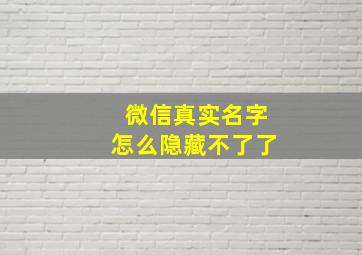 微信真实名字
怎么隐藏不了了